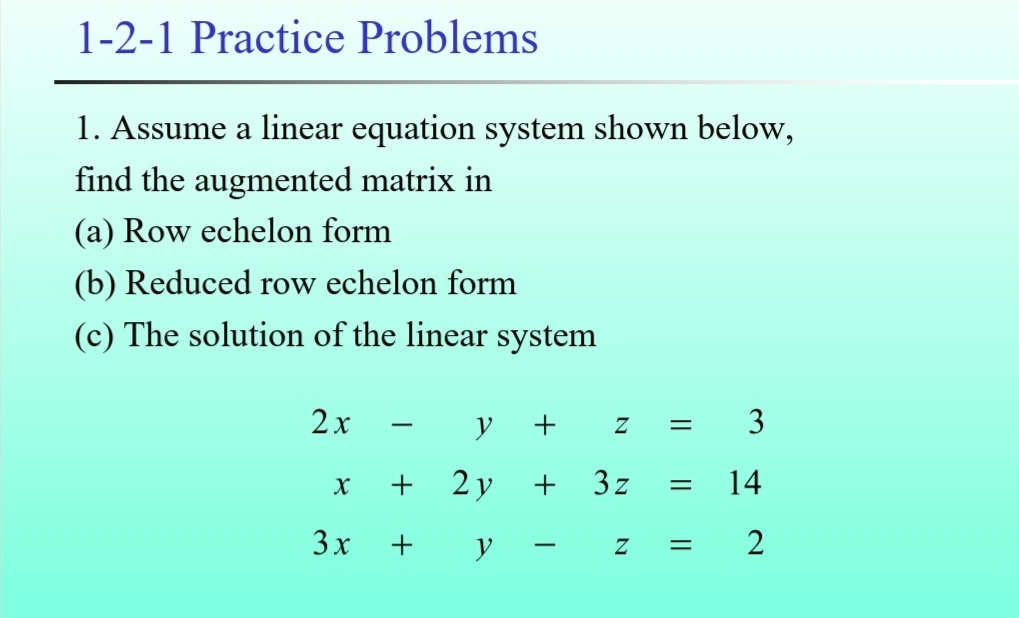 1-2-1 Practice Problems

1. Assume a linear equation system shown below, find the augmented matrix in
(a) Row echelon form
(b) Reduced row echelon form
(c) The solution of the linear system

$2x - y + z = 3$
$x + 2y + 3z = 14$
$3x + y - z = 2$